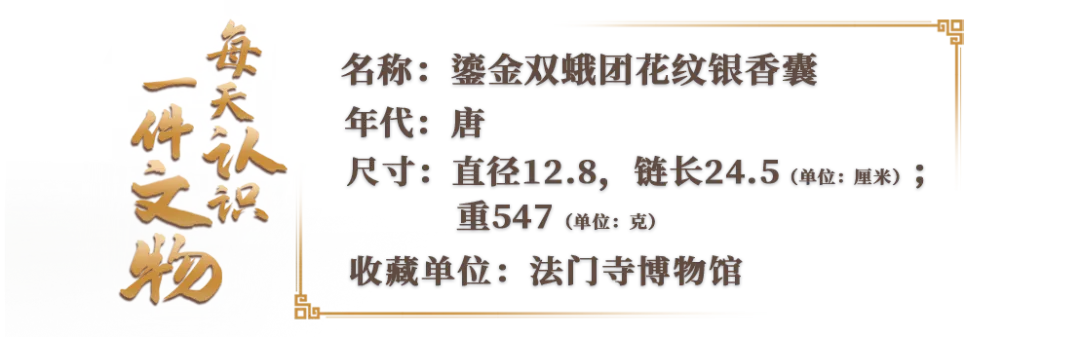 每天认识一件文物

名称：鎏金双蛾团花纹银香囊

年代：唐

尺寸：直径12.8，链长24.5（单位：厘米）；重547（单位：克）

收藏单位：法门寺博物馆